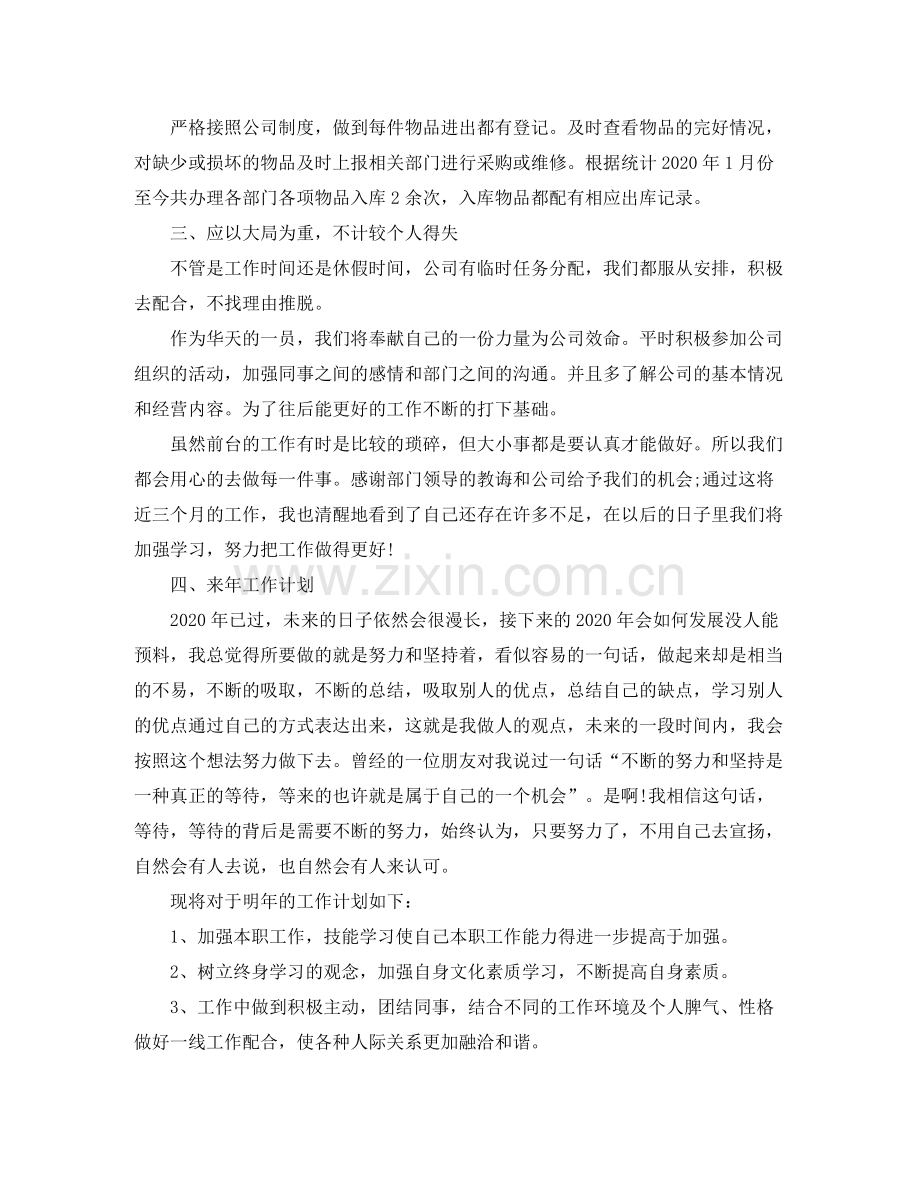 严格接照公司制度，做到每件物品进出都有登记。及时查看物品的完好情况，对缺少或损坏的物品及时上报相关部门进行采购或维修。根据统计2020年1月份至今共办理各部门各项物品入库2余次，入库物品都配有相应出库记录。

三、应以大局为重，不计较个人得失

不管是工作时间还是休假时间，公司有临时任务分配，我们都服从安排，积极去配合，不找理由推脱。

作为华天的一员，我们将奉献自己的一份力量为公司效命。平时积极参加公司组织的活动，加强同事之间的感情和部门之间的沟通。并且多了解公司的基本情况和经营内容。为了往后能更好的工作不断的打下基础。

虽然前台的工作有时是比较的琐碎，但大小事都是要认真才能做好。所以我们都会用心的去做每一件事。感谢部门领导的教诲和公司给予我们的机会;通过这将近三个月的工作，我也清醒地看到了自己还存在许多不足，在以后的日子里我们将加强学习，努力把工作做得更好!

四、来年工作计划

2020年已过，未来的日子依然会很漫长，接下来的2020年会如何发展没人能预料，我总觉得所要做的就是努力和坚持着，看似容易的一句话，做起来却是相当的不易，不断的吸取，不断的总结，吸取别人的优点，总结自己的缺点，学习别人的优点通过自己的方式表达出来，这就是我做人的观点，未来的一段时间内，我会按照这个想法努力做下去。曾经的一位朋友对我说过一句话“不断的努力和坚持是一种真正的等待，等来的也许就是属于自己的一个机会”。是啊!我相信这句话，等待，等待的背后是需要不断的努力，始终认为，只要努力了，不用自己去宣扬，自然会有人去说，也自然会有人来认可。

现将对于明年的工作计划如下：

1、加强本职工作，技能学习使自己本职工作能力得进一步提高于加强。

2、树立终身学习的观念，加强自身文化素质学习，不断提高自身素质。

3、工作中做到积极主动，团结同事，结合不同的工作环境及个人脾气、性格做好一线工作配合，使各种人际关系更加融洽和谐。

www.zixin.com.cn